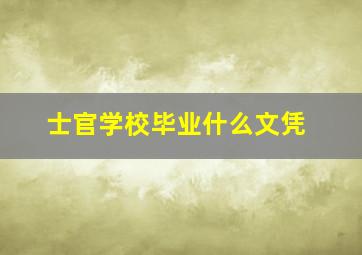 士官学校毕业什么文凭